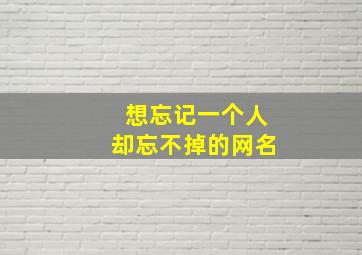 想忘记一个人
却忘不掉的网名